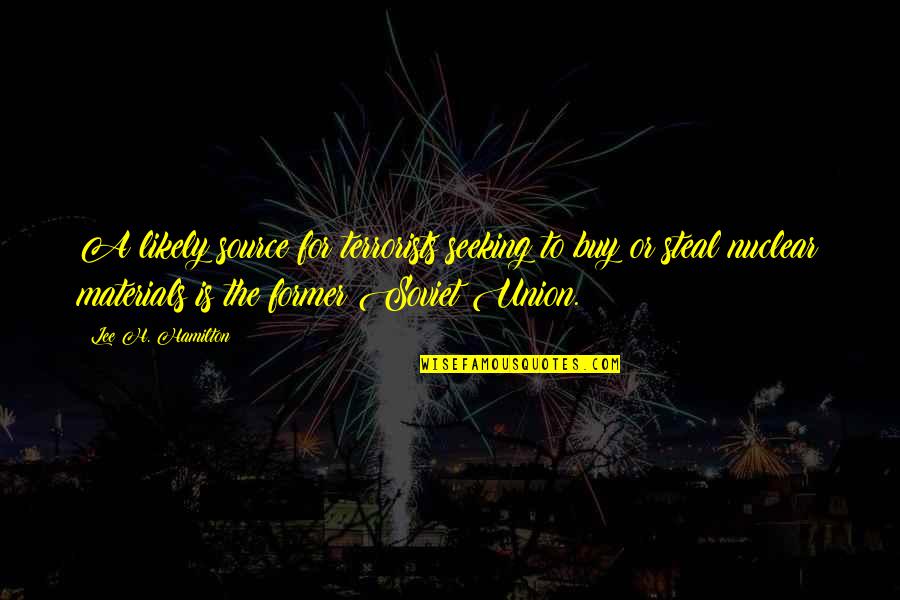 A likely source for terrorists seeking to buy or steal nuclear materials is the former Soviet Union.

Lee H. Hamilton

WISEFAMOUSQUOTES.COM